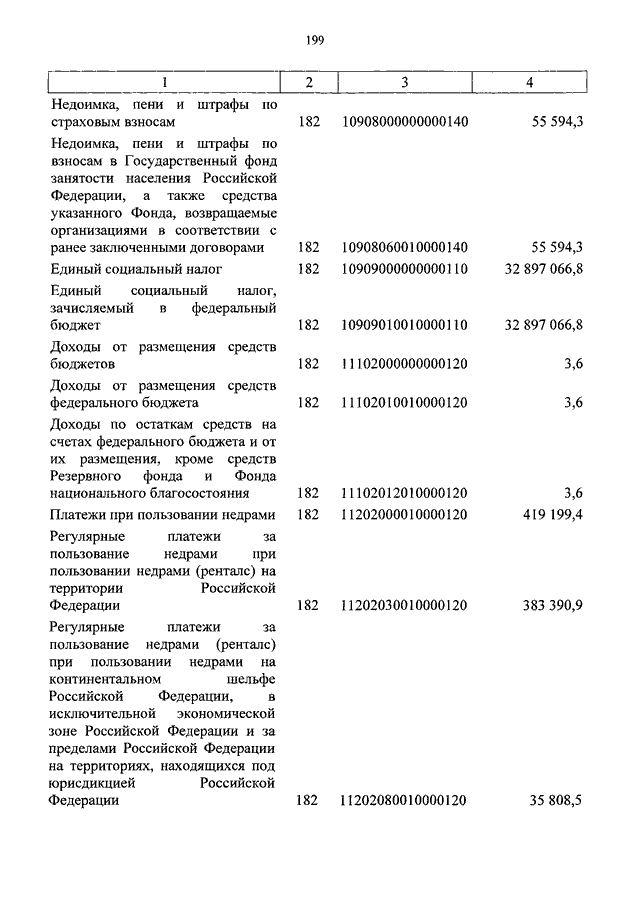 199

| 1 | 2 | 3 | 4 |
|---|---|---|---|
| Недоимка, пени и штрафы по страховым взносам | 182 | 10908000000000140 | 55 594,3 |
| Недоимка, пени и штрафы по взносам в Государственный фонд занятости населения Российской Федерации, а также средства указанного Фонда, возвращаемые организациями в соответствии с ранее заключенными договорами | 182 | 10908060010000140 | 55 594,3 |
| Единый социальный налог | 182 | 10909000000000110 | 32 897 066,8 |
| Единый социальный налог, зачисляемый в федеральный бюджет | 182 | 10909010010000110 | 32 897 066,8 |
| Доходы от размещения средств бюджетов | 182 | 11102000000000120 | 3,6 |
| Доходы от размещения средств федерального бюджета | 182 | 11102010010000120 | 3,6 |
| Доходы по остаткам средств на счетах федерального бюджета и от их размещения, кроме средств Резервного фонда и Фонда национального благосостояния | 182 | 11102012010000120 | 3,6 |
| Платежи при пользовании недрами | 182 | 11202000010000120 | 419 199,4 |
| Регулярные платежи за пользование недрами при пользовании недрами (ренталс) на территории Российской Федерации | 182 | 11202030010000120 | 383 390,9 |
| Регулярные платежи за пользование недрами (ренталс) при пользовании недрами на континентальном шельфе Российской Федерации, в исключительной экономической зоне Российской Федерации и за пределами Российской Федерации на территориях, находящихся под юрисдикцией Российской Федерации | 182 | 11202080010000120 | 35 808,5 |